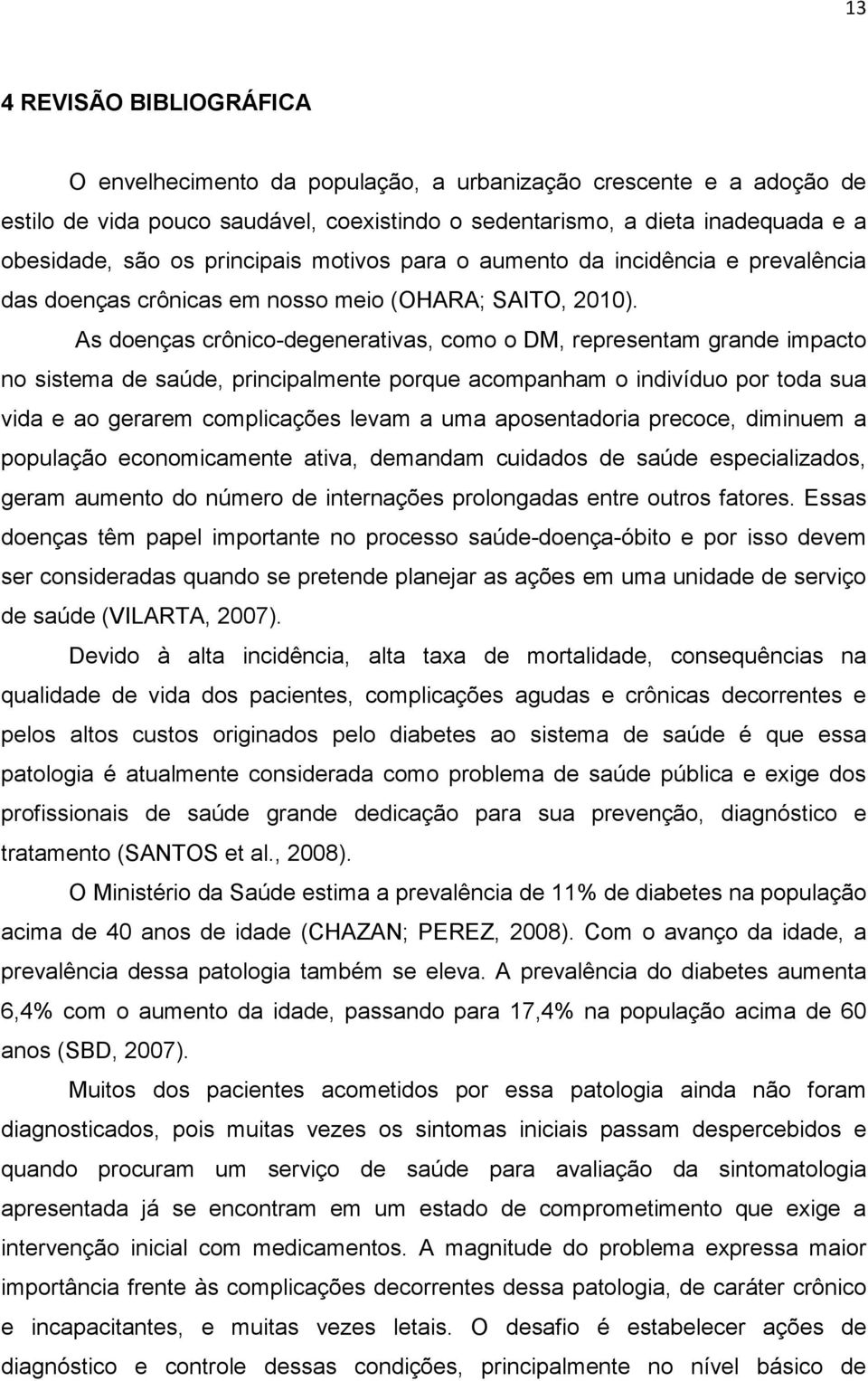 13

4 REVISÃO BIBLIOGRÁFICA

O envelhecimento da população, a urbanização crescente e a adoção de estilo de vida pouco saudável, coexistindo o sedentarismo, a dieta inadequada e a obesidade, são os principais motivos para o aumento da incidência e prevalência das doenças crônicas em nosso meio (OHARA; SAITO, 2010).

As doenças crônico-degenerativas, como o DM, representam grande impacto no sistema de saúde, principalmente porque acompanham o indivíduo por toda sua vida e ao gerarem complicações levam a uma aposentadoria precoce, diminuem a população economicamente ativa, demandam cuidados de saúde especializados, geram aumento do número de internações prolongadas entre outros fatores. Essas doenças têm papel importante no processo saúde-doença-óbito e por isso devem ser consideradas quando se pretende planejar as ações em uma unidade de serviço de saúde (VILARTA, 2007).

Devido à alta incidência, alta taxa de mortalidade, consequências na qualidade de vida dos pacientes, complicações agudas e crônicas decorrentes e pelos altos custos originados pelo diabetes ao sistema de saúde é que essa patologia é atualmente considerada como problema de saúde pública e exige dos profissionais de saúde grande dedicação para sua prevenção, diagnóstico e tratamento (SANTOS et al., 2008).

O Ministério da Saúde estima a prevalência de 11% de diabetes na população acima de 40 anos de idade (CHAZAN; PEREZ, 2008). Com o avanço da idade, a prevalência dessa patologia também se eleva. A prevalência do diabetes aumenta 6,4% com o aumento da idade, passando para 17,4% na população acima de 60 anos (SBD, 2007).

Muitos dos pacientes acometidos por essa patologia ainda não foram diagnosticados, pois muitas vezes os sintomas iniciais passam despercebidos e quando procuram um serviço de saúde para avaliação da sintomatologia apresentada já se encontram em um estado de comprometimento que exige a intervenção inicial com medicamentos. A magnitude do problema expressa maior importância frente às complicações decorrentes dessa patologia, de caráter crônico e incapacitantes, e muitas vezes letais. O desafio é estabelecer ações de diagnóstico e controle dessas condições, principalmente no nível básico de